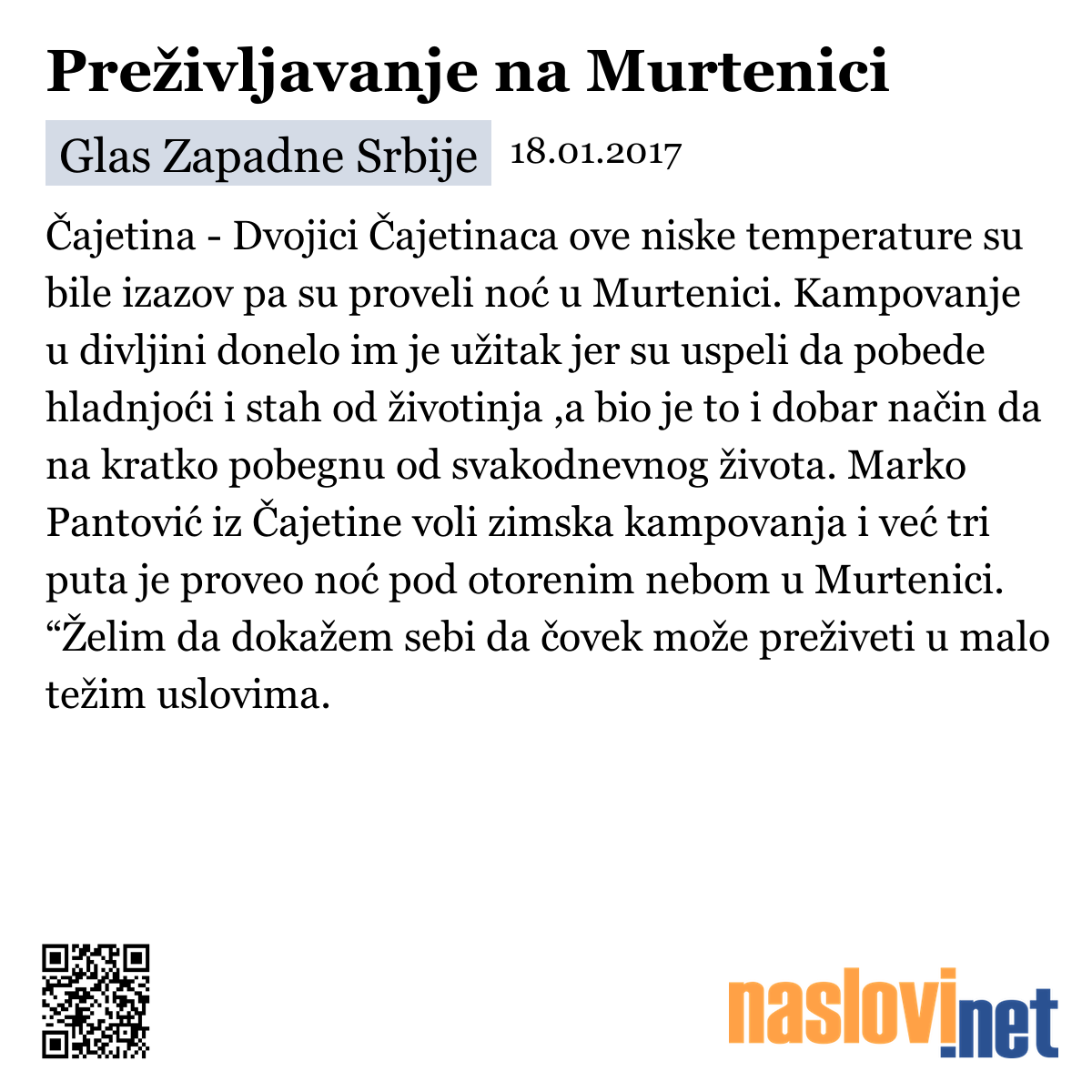 Preživljavanje na Murtenici

Glas Zapadne Srbije 18.01.2017

Čajetina - Dvojici Čajetinaca ove niske temperature su bile izazov pa su proveli noć u Murtenici. Kampovanje u divljini donelo im je užitak jer su uspeli da pobede hladnjoći i stah od životinja ,a bio je to i dobar način da na kratko pobegnu od svakodnevnog života. Marko Pantović iz Čajetine voli zimska kampovanja i već tri puta je proveo noć pod otorenim nebom u Murtenici. “Želim da dokažem sebi da čovek može preživeti u malo težim uslovima.

naslovi.net